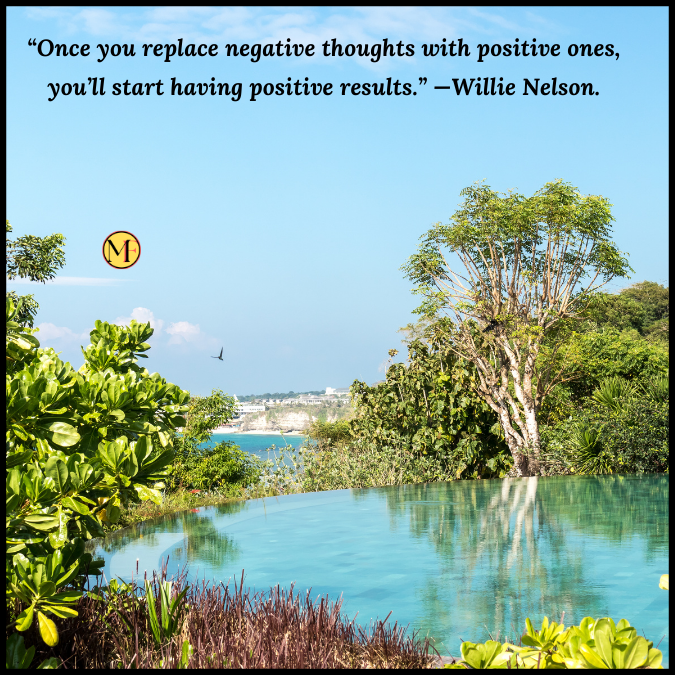 “Once you replace negative thoughts with positive ones, you’ll start having positive results.” —Willie Nelson.

MF